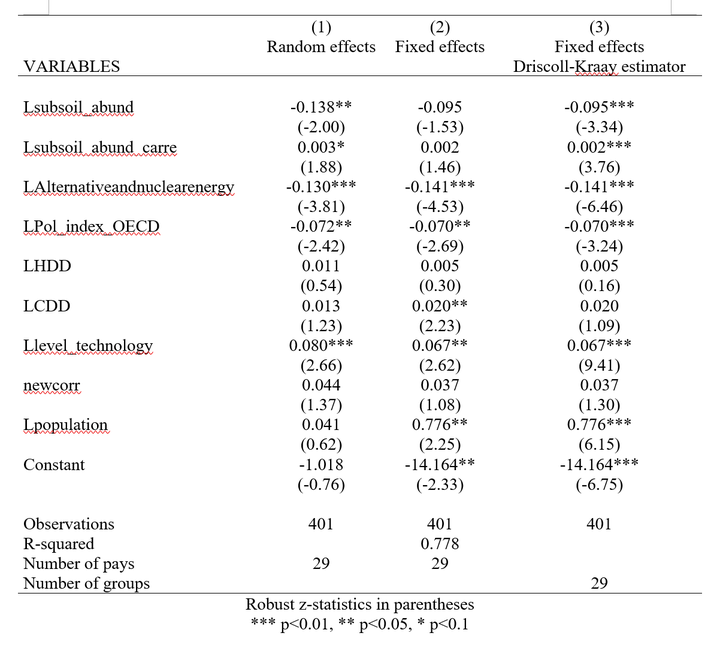 | VARIABLES | (1) Random effects | (2) Fixed effects | (3) Fixed effects Driscoll-Kraay estimator |
|---|---|---|---|
| Lsubsoil_abund | -0.138** | -0.095 | -0.095*** |
| | (-2.00) | (-1.53) | (-3.34) |
| Lsubsoil_abund_carre | 0.003* | 0.002 | 0.002*** |
| | (1.88) | (1.46) | (3.76) |
| LAlternativeandnuclearenergy | -0.130*** | -0.141*** | -0.141*** |
| | (-3.81) | (-4.53) | (-6.46) |
| LPol_index_OECD | -0.072** | -0.070** | -0.070*** |
| | (-2.42) | (-2.69) | (-3.24) |
| LHDD | 0.011 | 0.005 | 0.005 |
| | (0.54) | (0.30) | (0.16) |
| LCDD | 0.013 | 0.020** | 0.020 |
| | (1.23) | (2.23) | (1.09) |
| Llevel_technology | 0.080*** | 0.067** | 0.067*** |
| | (2.66) | (2.62) | (9.41) |
| newcorr | 0.044 | 0.037 | 0.037 |
| | (1.37) | (1.08) | (1.30) |
| Lpopulation | 0.041 | 0.776** | 0.776*** |
| | (0.62) | (2.25) | (6.15) |
| Constant | -1.018 | -14.164** | -14.164*** |
| | (-0.76) | (-2.33) | (-6.75) |
| Observations | 401 | 401 | 401 |
| R-squared | | 0.778 | |
| Number of pays | 29 | 29 | |
| Number of groups | | | 29 |

Robust z-statistics in parentheses
*** p<0.01, ** p<0.05, * p<0.1